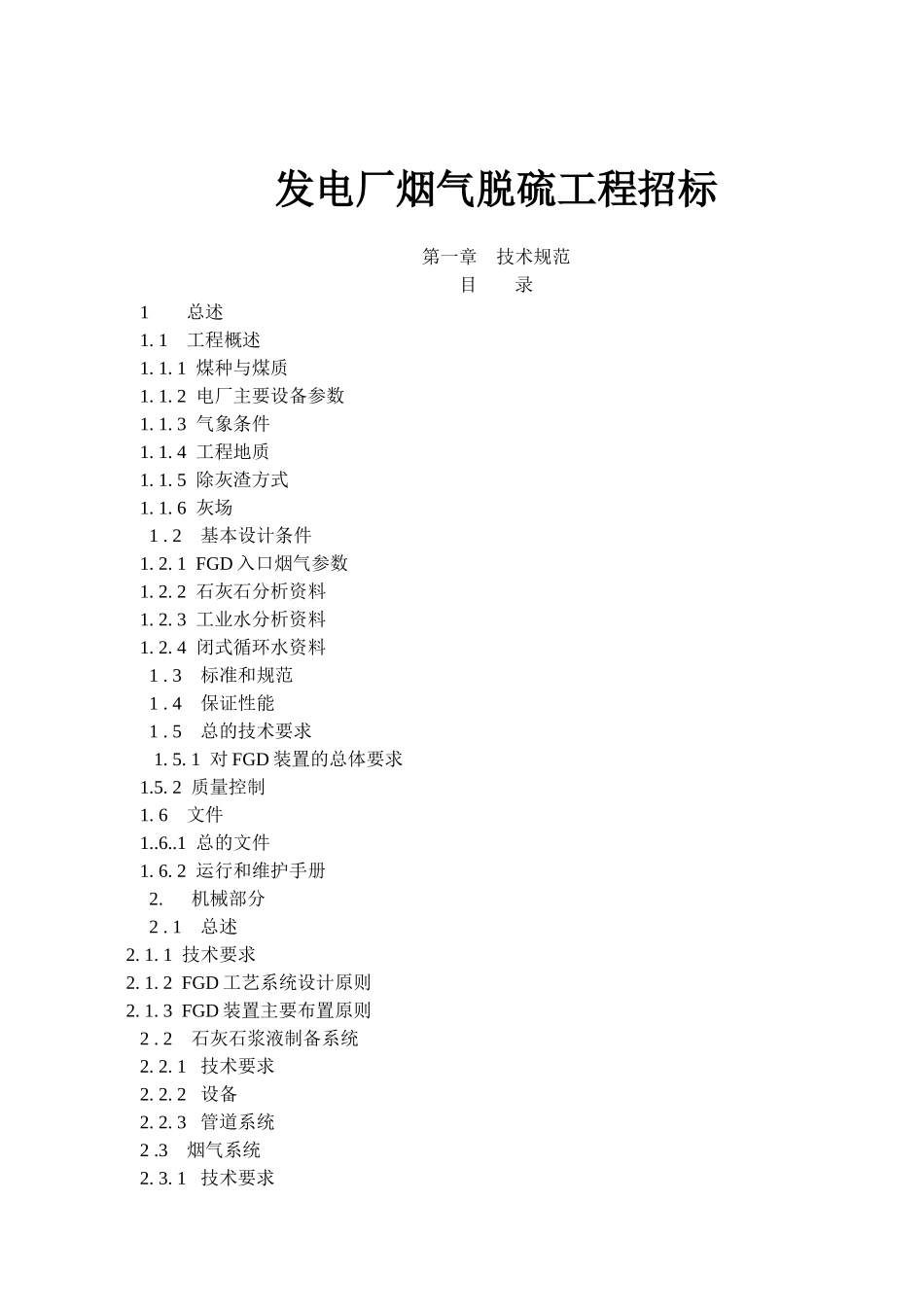 发电厂烟气脱硫工程招标

第一章　技术规范
目　　录

1　　总述
1. 1　工程概述
1. 1. 1 煤种与煤质
1. 1. 2 电厂主要设备参数
1. 1. 3 气象条件
1. 1. 4 工程地质
1. 1. 5 除灰渣方式
1. 1. 6 灰场
1 . 2　基本设计条件
1. 2. 1 FGD 入口烟气参数
1. 2. 2 石灰石分析资料
1. 2. 3 工业水分析资料
1. 2. 4 闭式循环水资料
1 . 3　标准和规范
1 . 4　保证性能
1 . 5　总的技术要求
1. 5. 1 对 FGD 装置的总体要求
1.5. 2 质量控制
1. 6　文件
1..6..1 总的文件
1. 6. 2 运行和维护手册
2.　机械部分
2 . 1　总述
2. 1. 1 技术要求
2. 1. 2 FGD 工艺系统设计原则
2. 1. 3 FGD 装置主要布置原则
2 . 2　石灰石浆液制备系统
2. 2. 1　技术要求
2. 2. 2　设备
2. 2. 3　管道系统
2 .3　烟气系统
2. 3. 1　技术要求